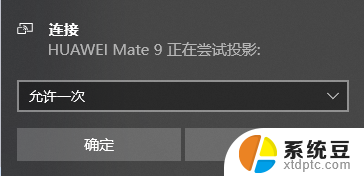 连接
HUAWEI Mate 9 正在尝试投影:

允许一次

确定

系统豆
xtdptc.com